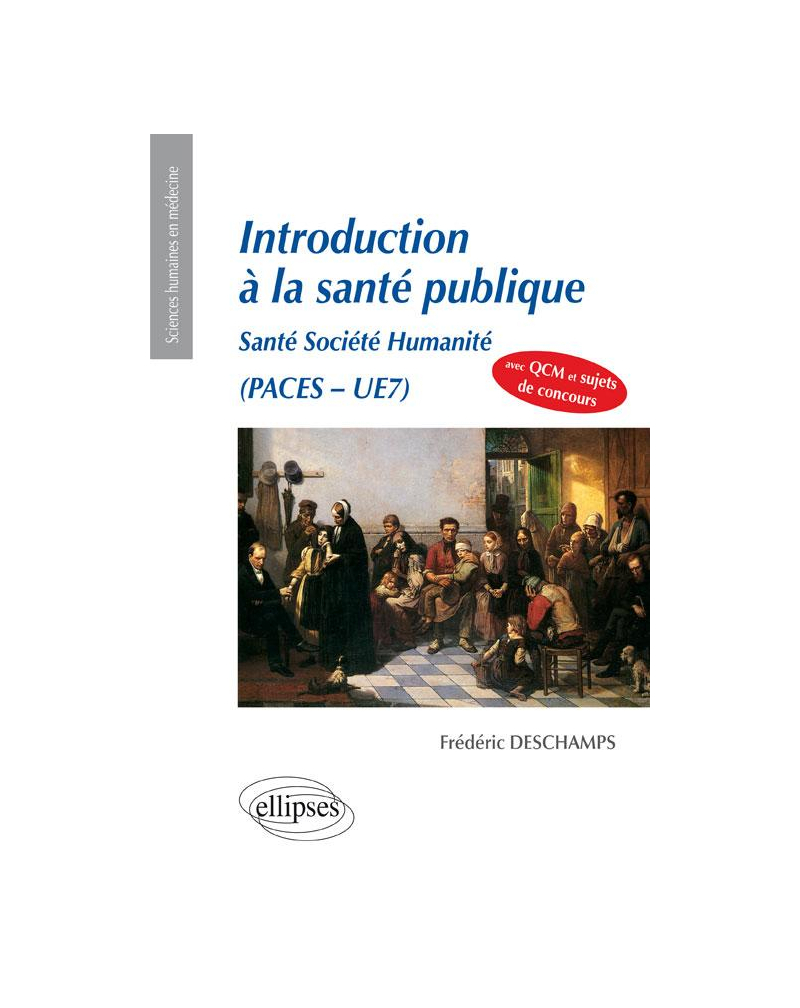 Sciences humaines en médecine

Introduction à la santé publique

Santé Société Humanité

(PACES – UE7)

avec QCM et sujets de concours

Frédéric DESCHAMPS

ellipses